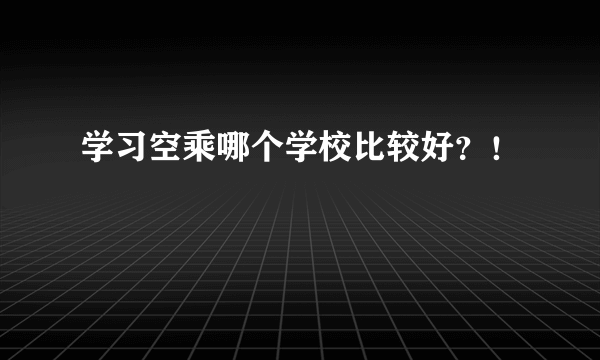 学习空乘哪个学校比较好？！